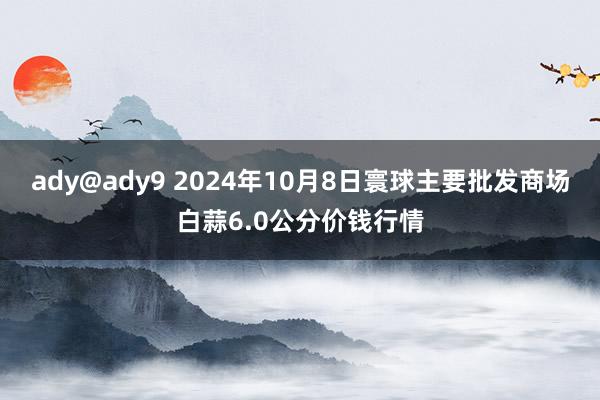 ady@ady9 2024年10月8日寰球主要批发商场白蒜6.0公分价钱行情